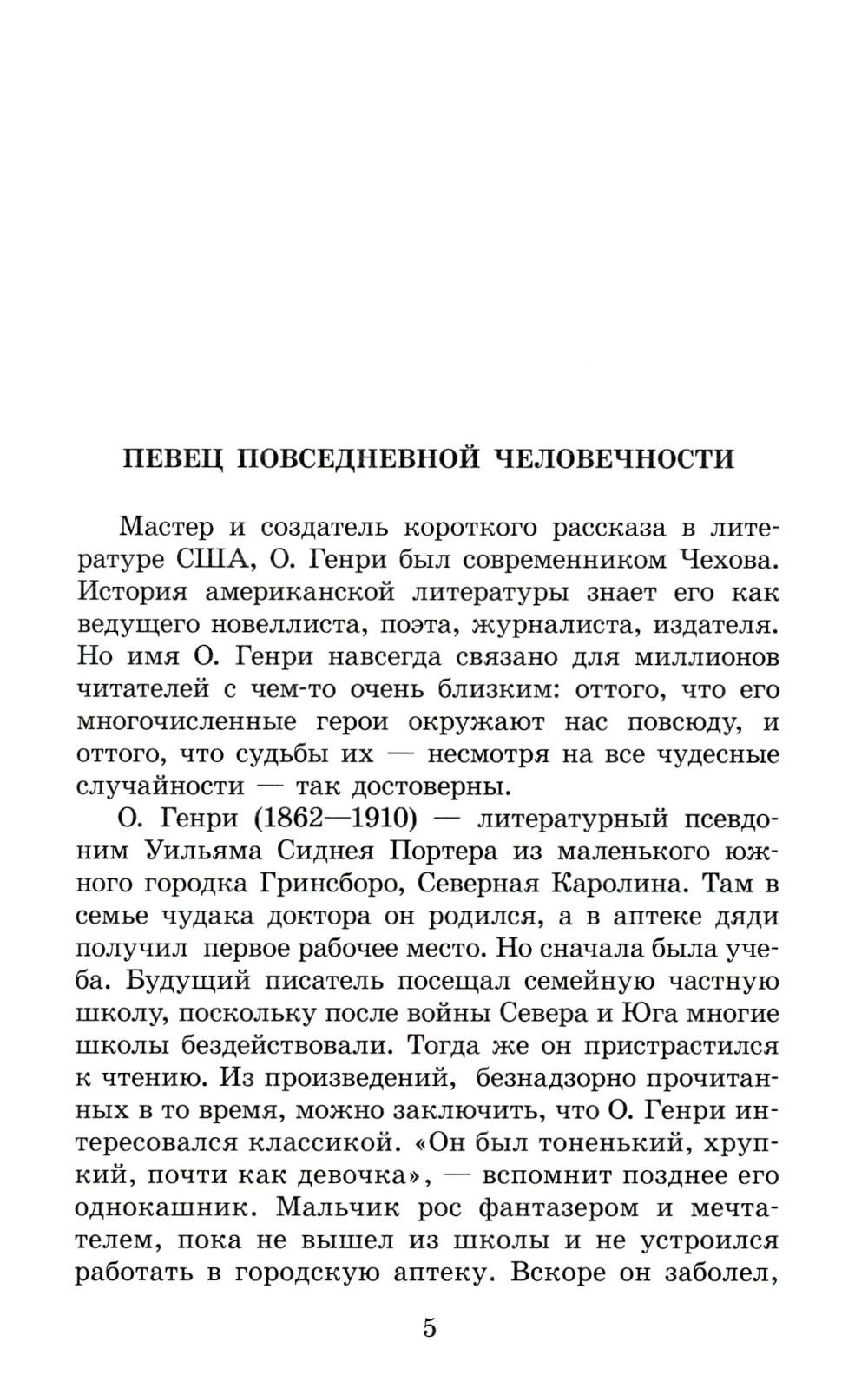 ПЕВЕЦ ПОВСЕДНЕВНОЙ ЧЕЛОВЕЧНОСТИ

Мастер и создатель короткого рассказа в литературе США, О. Генри был современником Чехова. История американской литературы знает его как ведущего новеллиста, поэта, журналиста, издателя. Но имя О. Генри навсегда связано для миллионов читателей с чем-то очень близким: оттого, что его многочисленные герои окружают нас повсюду, и оттого, что судьбы их — несмотря на все чудесные случайности — так достоверны.

О. Генри (1862—1910) — литературный псевдоним Уильяма Сиднея Портера из маленького южного городка Гринсборо, Северная Каролина. Там в семье чудака доктора он родился, а в аптеке дяди получил первое рабочее место. Но сначала была учеба. Будущий писатель посещал семейную частную школу, поскольку после войны Севера и Юга многие школы бездействовали. Тогда же он пристрастился к чтению. Из произведений, безнадзорно прочитанных в то время, можно заключить, что О. Генри интересовался классикой. «Он был тоненький, хрупкий, почти как девочка», — вспомнит позднее его однокашник. Мальчик рос фантазером и мечтателем, пока не вышел из школы и не устроился работать в городскую аптеку. Вскоре он заболел,

5